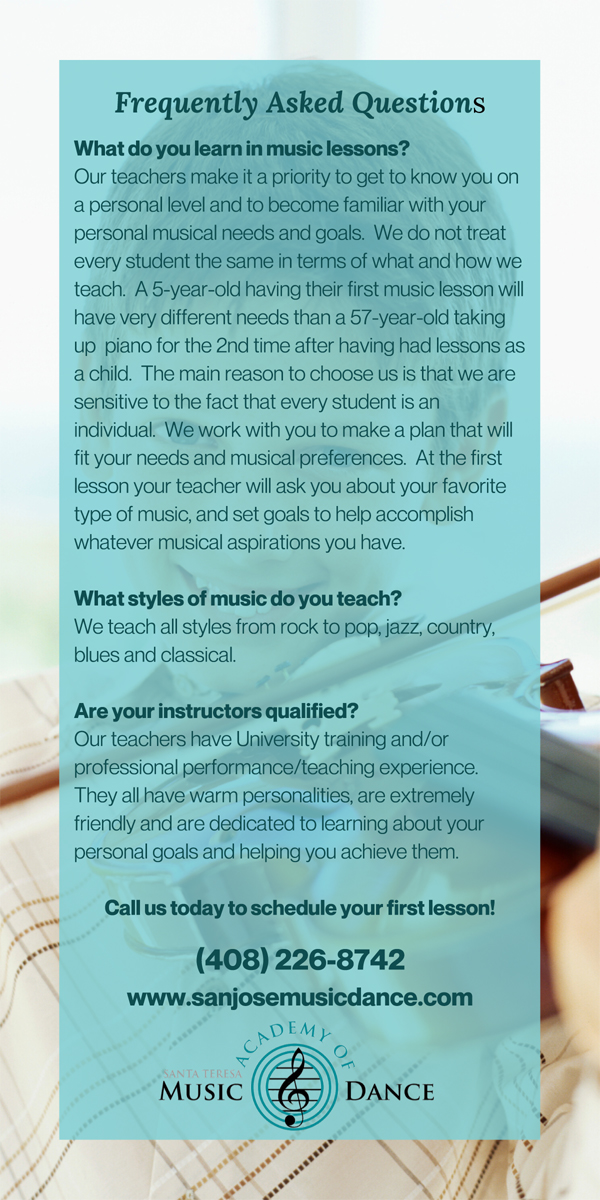 Frequently Asked Questions

What do you learn in music lessons?
Our teachers make it a priority to get to know you on a personal level and to become familiar with your personal musical needs and goals. We do not treat every student the same in terms of what and how we teach. A 5-year-old having their first music lesson will have very different needs than a 57-year-old taking up piano for the 2nd time after having had lessons as a child. The main reason to choose us is that we are sensitive to the fact that every student is an individual. We work with you to make a plan that will fit your needs and musical preferences. At the first lesson your teacher will ask you about your favorite type of music, and set goals to help accomplish whatever musical aspirations you have.

What styles of music do you teach?
We teach all styles from rock to pop, jazz, country, blues and classical.

Are your instructors qualified?
Our teachers have University training and/or professional performance/teaching experience. They all have warm personalities, are extremely friendly and are dedicated to learning about your personal goals and helping you achieve them.

Call us today to schedule your first lesson!

(408) 226-8742
www.sanjosemusicdance.com

SANTA TERESA
ACADEMY OF
MUSIC
DANCE